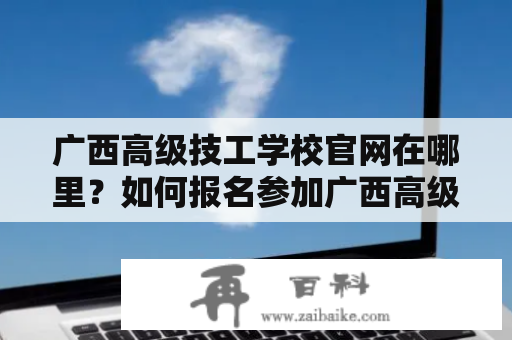 广西高级技工学校官网在哪里？如何报名参加广西高级

再 百科
www.zaibaike.com